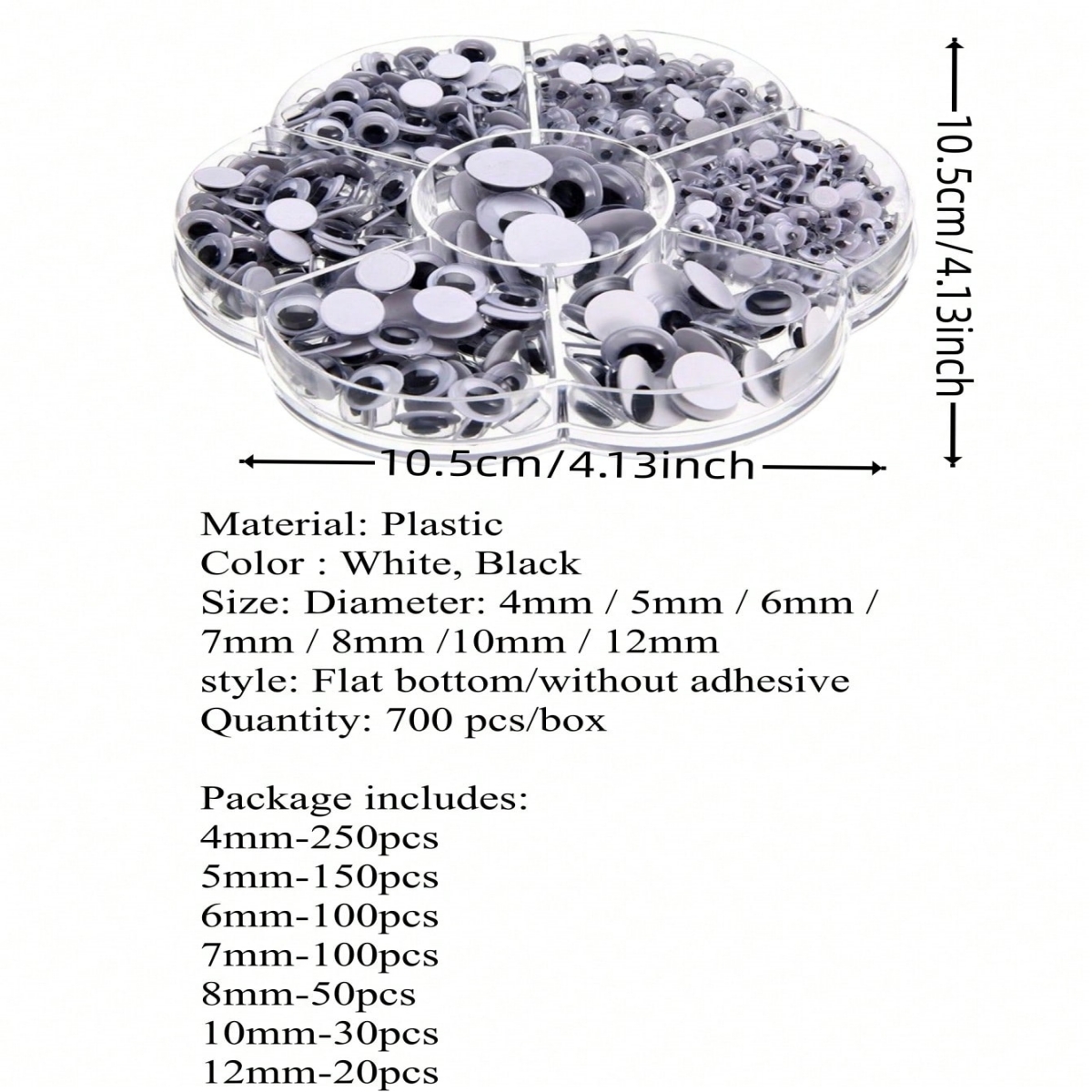 10.5cm/4.13inch

10.5cm/4.13inch

Material: Plastic
Color : White, Black
Size: Diameter: 4mm / 5mm / 6mm / 7mm / 8mm /10mm / 12mm
style: Flat bottom/without adhesive
Quantity: 700 pcs/box

Package includes:
4mm-250pcs
5mm-150pcs
6mm-100pcs
7mm-100pcs
8mm-50pcs
10mm-30pcs
12mm-20pcs